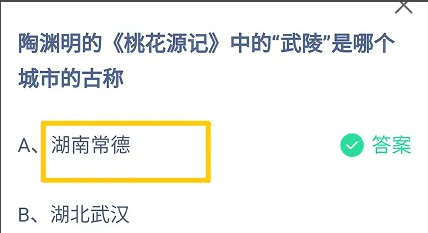 陶渊明的《桃花源记》中的“武陵”是哪个城市的古称

A、湖南常德

答案

B、湖北武汉